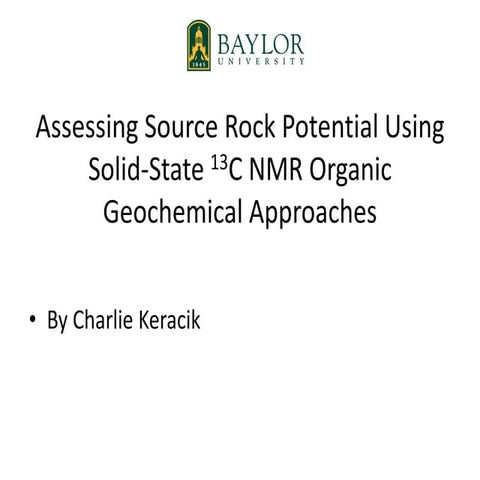 1845
BAYLOR
UNIVERSITY

Assessing Source Rock Potential Using Solid-State $^{13}$C NMR Organic Geochemical Approaches

• By Charlie Keracik